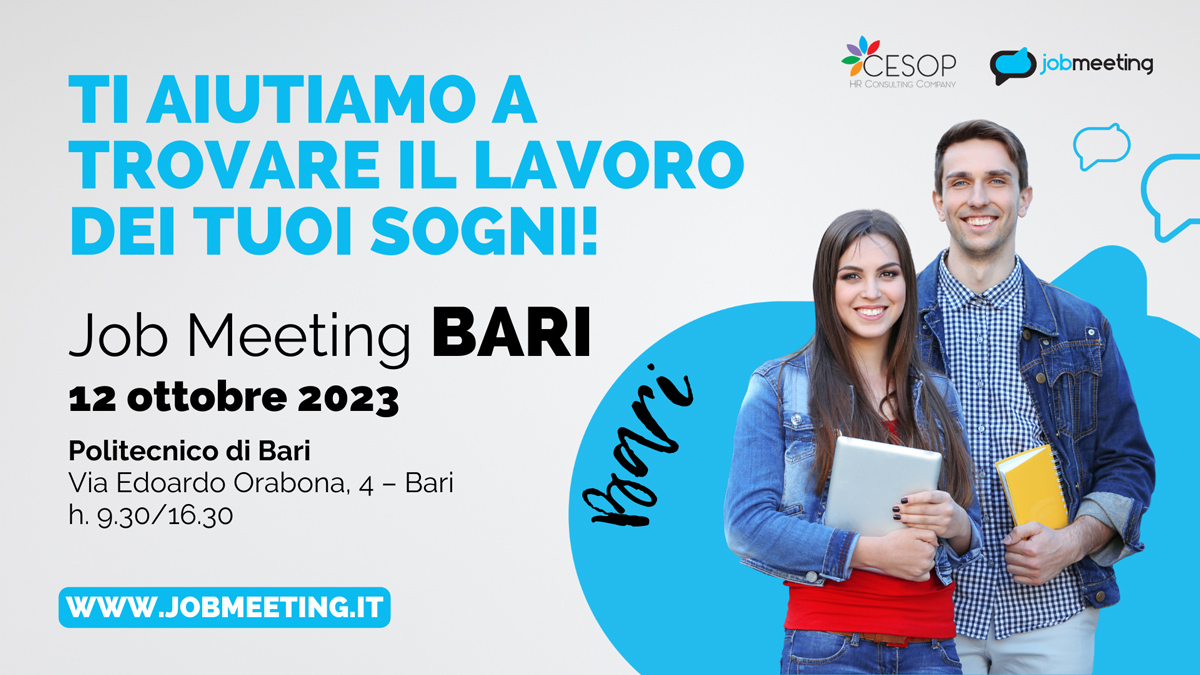 CESOP
HR Consulting Company

jobmeeting

TI AIUTIAMO A TROVARE IL LAVORO DEI TUOI SOGNI!

Job Meeting BARI
12 ottobre 2023

Politecnico di Bari
Via Edoardo Orabona, 4 – Bari
h. 9.30/16.30

Bari

WWW.JOBMEETING.IT